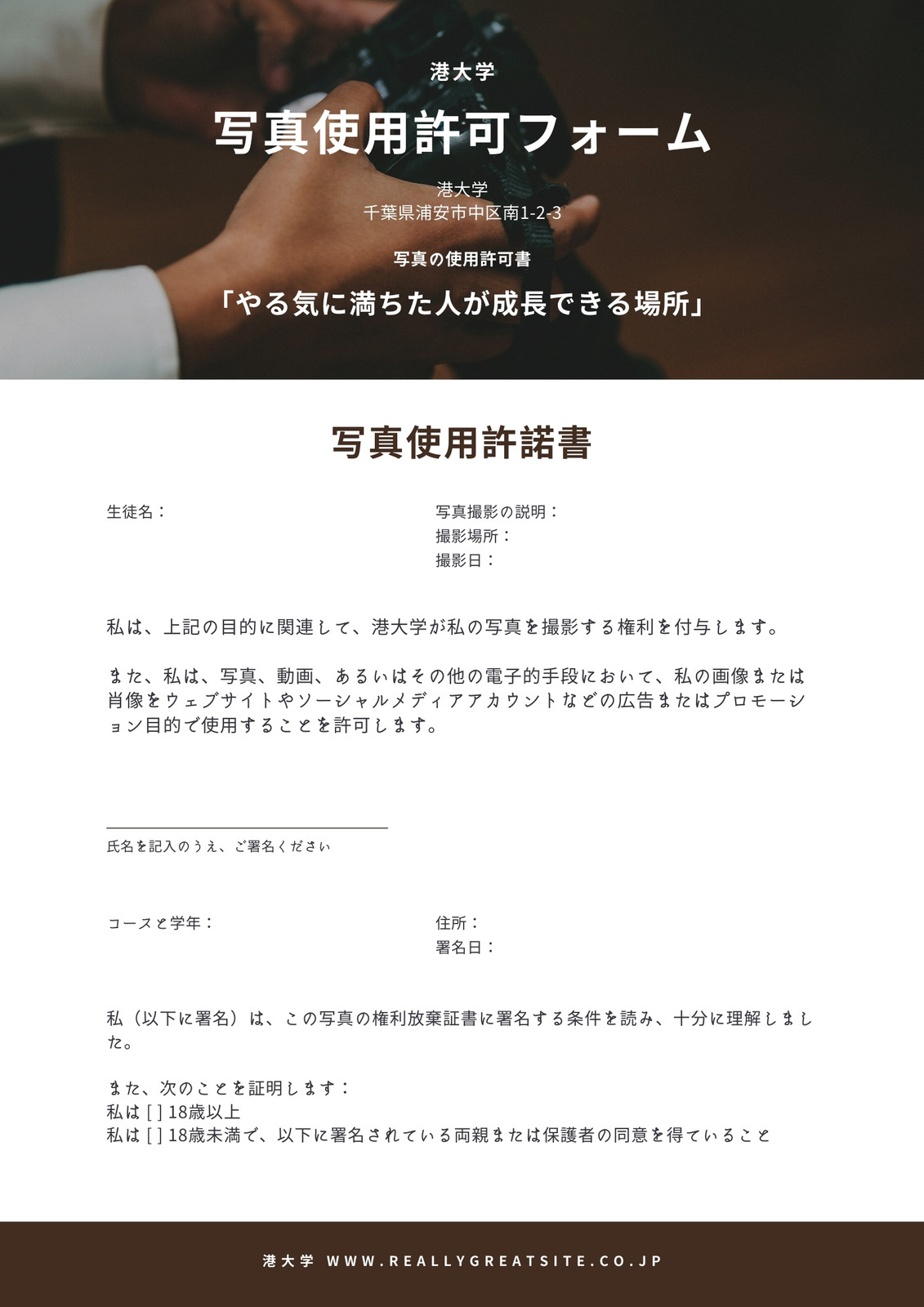 港大学

写真使用許可フォーム

港大学
千葉県浦安市中区南1-2-3

写真の使用許可書

「やる気に満ちた人が成長できる場所」

写真使用許諾書

生徒名：

写真撮影の説明：
撮影場所：
撮影日：

私は、上記の目的に関連して、港大学が私の写真を撮影する権利を付与します。

また、私は、写真、動画、あるいはその他の電子的手段において、私の画像または肖像をウェブサイトやソーシャルメディアアカウントなどの広告またはプロモーション目的で使用することを許可します。

氏名を記入のうえ、ご署名ください

コースと学年：

住所：
署名日：

私（以下に署名）は、この写真の権利放棄証書に署名する条件を読み、十分に理解しました。

また、次のことを証明します：
私は [ ] 18歳以上
私は [ ] 18歳未満で、以下に署名されている両親または保護者の同意を得ていること

港大学 WWW.REALLYGREATSITE.CO.JP